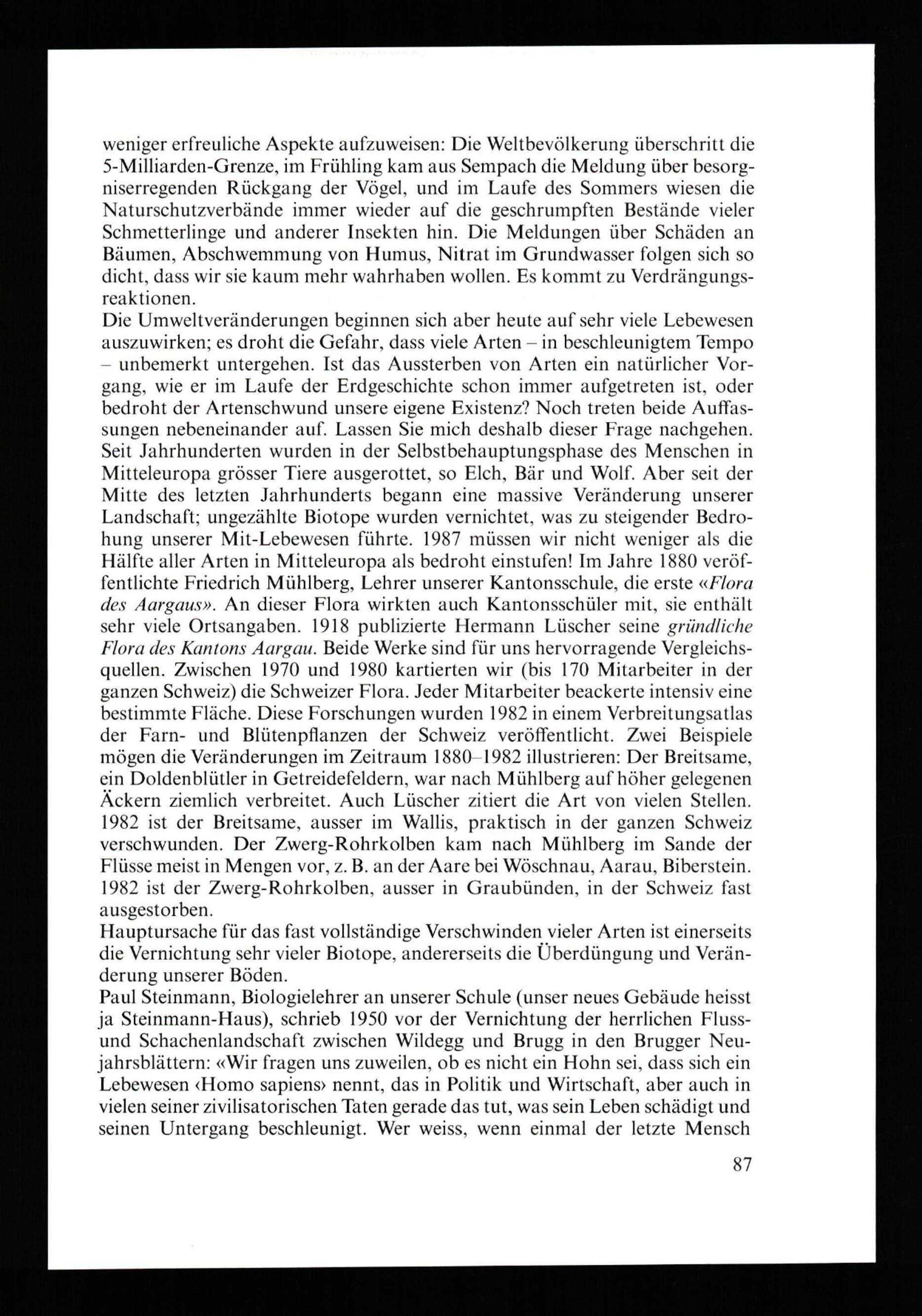 weniger erfreuliche Aspekte aufzuweisen: Die Weltbevölkerung überschritt die 5-Milliarden-Grenze, im Frühling kam aus Sempach die Meldung über besorgniserregenden Rückgang der Vögel, und im Laufe des Sommers wiesen die Naturschutzverbände immer wieder auf die geschrumpften Bestände vieler Schmetterlinge und anderer Insekten hin. Die Meldungen über Schäden an Bäumen, Abschwemmung von Humus, Nitrat im Grundwasser folgen sich so dicht, dass wir sie kaum mehr wahrhaben wollen. Es kommt zu Verdrängungsreaktionen.
Die Umweltveränderungen beginnen sich aber heute auf sehr viele Lebewesen auszuwirken; es droht die Gefahr, dass viele Arten – in beschleunigtem Tempo – unbemerkt untergehen. Ist das Aussterben von Arten ein natürlicher Vorgang, wie er im Laufe der Erdgeschichte schon immer aufgetreten ist, oder bedroht der Artenschwund unsere eigene Existenz? Noch treten beide Auffassungen nebeneinander auf. Lassen Sie mich deshalb dieser Frage nachgehen. Seit Jahrhunderten wurden in der Selbstbehauptungsphase des Menschen in Mitteleuropa grösser Tiere ausgerottet, so Elch, Bär und Wolf. Aber seit der Mitte des letzten Jahrhunderts begann eine massive Veränderung unserer Landschaft; ungezählte Biotope wurden vernichtet, was zu steigender Bedrohung unserer Mit-Lebewesen führte. 1987 müssen wir nicht weniger als die Hälfte aller Arten in Mitteleuropa als bedroht einstufen! Im Jahre 1880 veröffentlichte Friedrich Mühlberg, Lehrer unserer Kantonsschule, die erste «Flora des Aargaus». An dieser Flora wirkten auch Kantonsschüler mit, sie enthält sehr viele Ortsangaben. 1918 publizierte Hermann Lüscher seine gründliche Flora des Kantons Aargau. Beide Werke sind für uns hervorragende Vergleichsquellen. Zwischen 1970 und 1980 kartierten wir (bis 170 Mitarbeiter in der ganzen Schweiz) die Schweizer Flora. Jeder Mitarbeiter beackerte intensiv eine bestimmte Fläche. Diese Forschungen wurden 1982 in einem Verbreitungsatlas der Farn- und Blütenpflanzen der Schweiz veröffentlicht. Zwei Beispiele mögen die Veränderungen im Zeitraum 1880–1982 illustrieren: Der Breitsame, ein Doldenblütler in Getreidefeldern, war nach Mühlberg auf höher gelegenen Äckern ziemlich verbreitet. Auch Lüscher zitiert die Art von vielen Stellen. 1982 ist der Breitsame, ausser im Wallis, praktisch in der ganzen Schweiz verschwunden. Der Zwerg-Rohrkolben kam nach Mühlberg im Sande der Flüsse meist in Mengen vor, z. B. an der Aare bei Wöschnau, Aarau, Biberstein. 1982 ist der Zwerg-Rohrkolben, ausser in Graubünden, in der Schweiz fast ausgestorben.
Hauptursache für das fast vollständige Verschwinden vieler Arten ist einerseits die Vernichtung sehr vieler Biotope, andererseits die Überdüngung und Veränderung unserer Böden.
Paul Steinmann, Biologielehrer an unserer Schule (unser neues Gebäude heisst ja Steinmann-Haus), schrieb 1950 vor der Vernichtung der herrlichen Fluss- und Schachenlandschaft zwischen Wildegg und Brugg in den Brugger Neujahrsblättern: «Wir fragen uns zuweilen, ob es nicht ein Hohn sei, dass sich ein Lebewesen ‹Homo sapiens› nennt, das in Politik und Wirtschaft, aber auch in vielen seiner zivilisatorischen Taten gerade das tut, was sein Leben schädigt und seinen Untergang beschleunigt. Wer weiss, wenn einmal der letzte Mensch

87